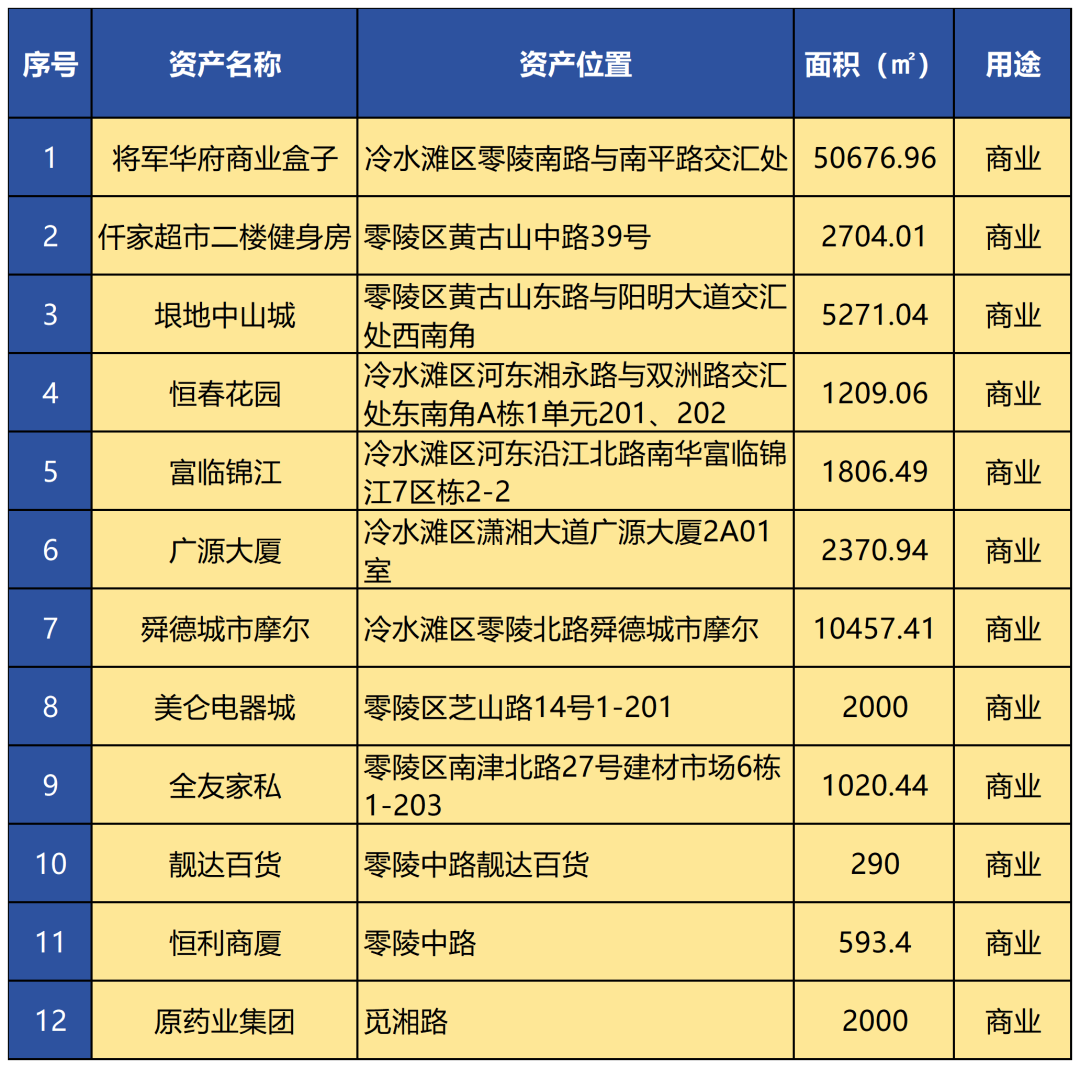 | 序号 | 资产名称 | 资产位置 | 面积（㎡） | 用途 |
|---|---|---|---|---|
| 1 | 将军华府商业盒子 | 冷水滩区零陵南路与南平路交汇处 | 50676.96 | 商业 |
| 2 | 仟家超市二楼健身房 | 零陵区黄古山中路39号 | 2704.01 | 商业 |
| 3 | 垠地中山城 | 零陵区黄古山东路与阳明大道交汇处西南角 | 5271.04 | 商业 |
| 4 | 恒春花园 | 冷水滩区河东湘永路与双洲路交汇处东南角A栋1单元201、202 | 1209.06 | 商业 |
| 5 | 富临锦江 | 冷水滩区河东沿江北路南华富临锦江7区栋2-2 | 1806.49 | 商业 |
| 6 | 广源大厦 | 冷水滩区潇湘大道广源大厦2A01室 | 2370.94 | 商业 |
| 7 | 舜德城市摩尔 | 冷水滩区零陵北路舜德城市摩尔 | 10457.41 | 商业 |
| 8 | 美仑电器城 | 零陵区芝山路14号1-201 | 2000 | 商业 |
| 9 | 全友家私 | 零陵区南津北路27号建材市场6栋1-203 | 1020.44 | 商业 |
| 10 | 靓达百货 | 零陵中路靓达百货 | 290 | 商业 |
| 11 | 恒利商厦 | 零陵中路 | 593.4 | 商业 |
| 12 | 原药业集团 | 觅湘路 | 2000 | 商业 |